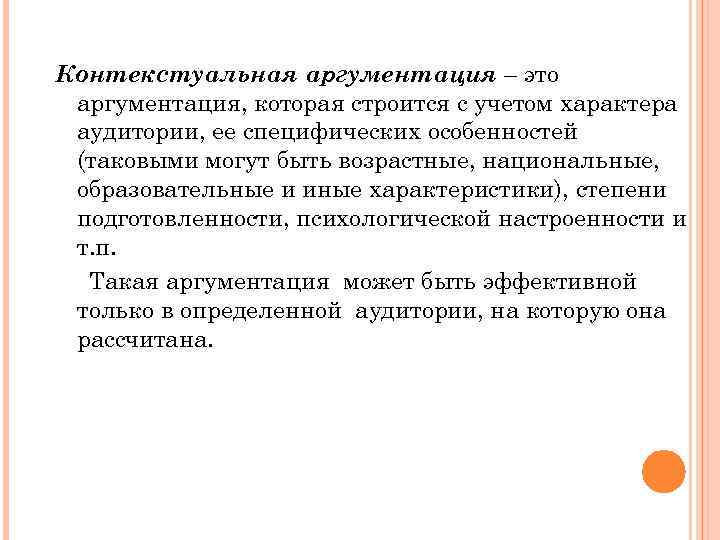 Контекстуальная аргументация – это аргументация, которая строится с учетом характера аудитории, ее специфических особенностей (таковыми могут быть возрастные, национальные, образовательные и иные характеристики), степени подготовленности, психологической настроенности и т.п.

Такая аргументация может быть эффективной только в определенной аудитории, на которую она рассчитана.